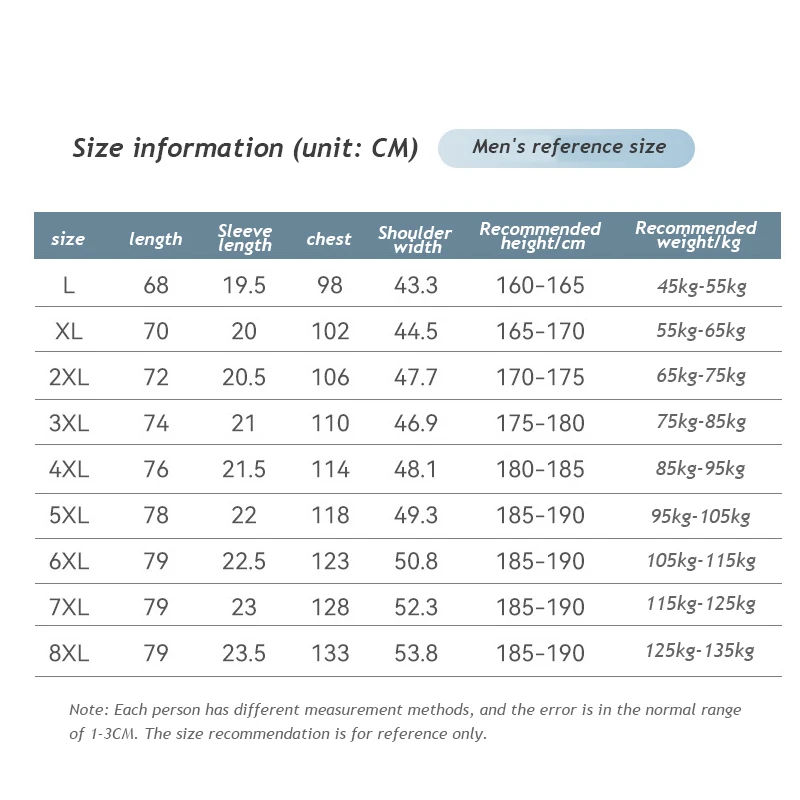 Size information (unit: CM)

Men's reference size

| size | length | Sleeve length | chest | Shoulder width | Recommended height/cm | Recommended weight/kg |
|---|---|---|---|---|---|---|
| L | 68 | 19.5 | 98 | 43.3 | 160-165 | 45kg-55kg |
| XL | 70 | 20 | 102 | 44.5 | 165-170 | 55kg-65kg |
| 2XL | 72 | 20.5 | 106 | 47.7 | 170-175 | 65kg-75kg |
| 3XL | 74 | 21 | 110 | 46.9 | 175-180 | 75kg-85kg |
| 4XL | 76 | 21.5 | 114 | 48.1 | 180-185 | 85kg-95kg |
| 5XL | 78 | 22 | 118 | 49.3 | 185-190 | 95kg-105kg |
| 6XL | 79 | 22.5 | 123 | 50.8 | 185-190 | 105kg-115kg |
| 7XL | 79 | 23 | 128 | 52.3 | 185-190 | 115kg-125kg |
| 8XL | 79 | 23.5 | 133 | 53.8 | 185-190 | 125kg-135kg |

Note: Each person has different measurement methods, and the error is in the normal range of 1-3CM. The size recommendation is for reference only.